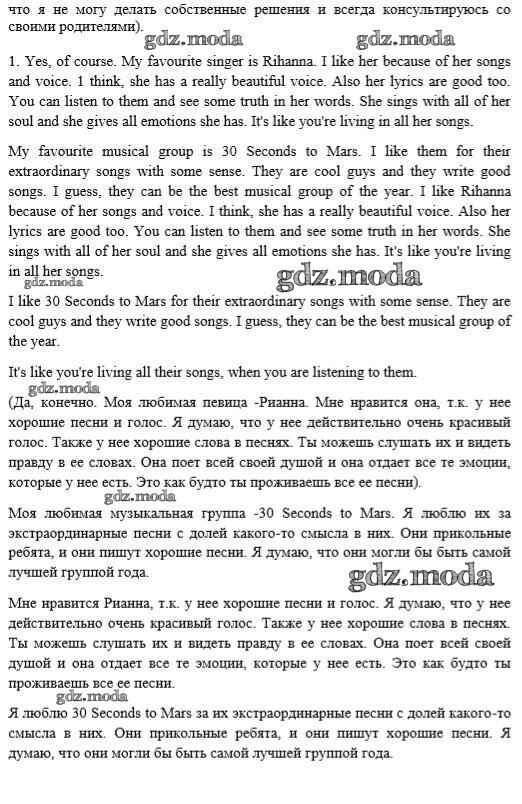 что я не могу делать собственные решения и всегда консультируюсь со своими родителями).

gdz.moda gdz.moda

1. Yes, of course. My favourite singer is Rihanna. I like her because of her songs and voice. 1 think, she has a really beautiful voice. Also her lyrics are good too. You can listen to them and see some truth in her words. She sings with all of her soul and she gives all emotions she has. It's like you're living in all her songs.

My favourite musical group is 30 Seconds to Mars. I like them for their extraordinary songs with some sense. They are cool guys and they write good songs. I guess, they can be the best musical group of the year. I like Rihanna because of her songs and voice. I think, she has a really beautiful voice. Also her lyrics are good too. You can listen to them and see some truth in her words. She sings with all of her soul and she gives all emotions she has. It's like you're living in all her songs.

gdz.moda gdz.moda

I like 30 Seconds to Mars for their extraordinary songs with some sense. They are cool guys and they write good songs. I guess, they can be the best musical group of the year.

It's like you're living all their songs, when you are listening to them.

gdz.moda

(Да, конечно. Моя любимая певица -Рианна. Мне нравится она, т.к. у нее хорошие песни и голос. Я думаю, что у нее действительно очень красивый голос. Также у нее хорошие слова в песнях. Ты можешь слушать их и видеть правду в ее словах. Она поет всей своей душой и она отдает все те эмоции, которые у нее есть. Это как будто ты проживаешь все ее песни).

gdz.moda

Моя любимая музыкальная группа -30 Seconds to Mars. Я люблю их за экстраординарные песни с долей какого-то смысла в них. Они прикольные ребята, и они пишут хорошие песни. Я думаю, что они могли бы быть самой лучшей группой года.

gdz.moda

Мне нравится Рианна, т.к. у нее хорошие песни и голос. Я думаю, что у нее действительно очень красивый голос. Также у нее хорошие слова в песнях. Ты можешь слушать их и видеть правду в ее словах. Она поет всей своей душой и она отдает все те эмоции, которые у нее есть. Это как будто ты проживаешь все ее песни.

gdz.moda

Я люблю 30 Seconds to Mars за их экстраординарные песни с долей какого-то смысла в них. Они прикольные ребята, и они пишут хорошие песни. Я думаю, что они могли бы быть самой лучшей группой года.